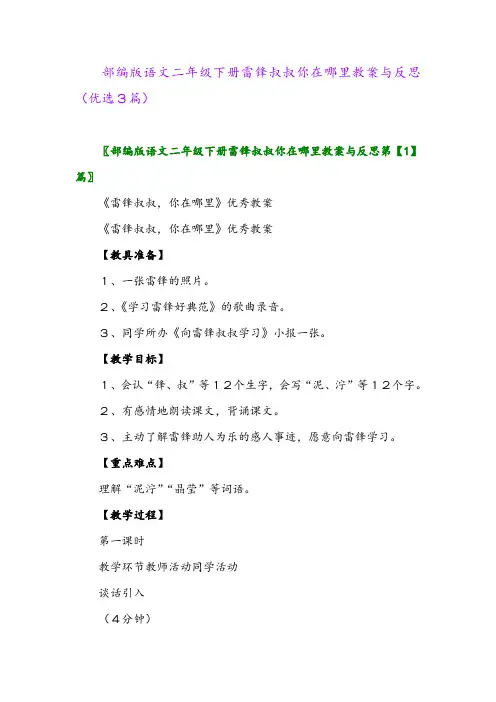 部编版语文二年级下册雷锋叔叔你在哪里教案与反思（优选３篇）

〖部编版语文二年级下册雷锋叔叔你在哪里教案与反思第【1】篇〗

《雷锋叔叔，你在哪里》优秀教案

《雷锋叔叔，你在哪里》优秀教案

【教具准备】

１、一张雷锋的照片。

２、《学习雷锋好典范》的歌曲录音。

３、同学所办《向雷锋叔叔学习》小报一张。

【教学目标】

１、会认“锋、叔”等１２个生字，会写“泥、泞”等１２个字。

２、有感情地朗读课文，背诵课文。

３、主动了解雷锋助人为乐的感人事迹，愿意向雷锋学习。

【重点难点】

理解“泥泞”“晶莹”等词语。

【教学过程】

第一课时

教学环节教师活动同学活动

谈话引入

（４分钟）